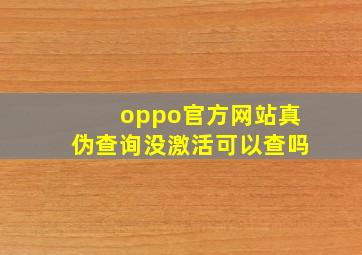 oppo官方网站真伪查询没激活可以查吗